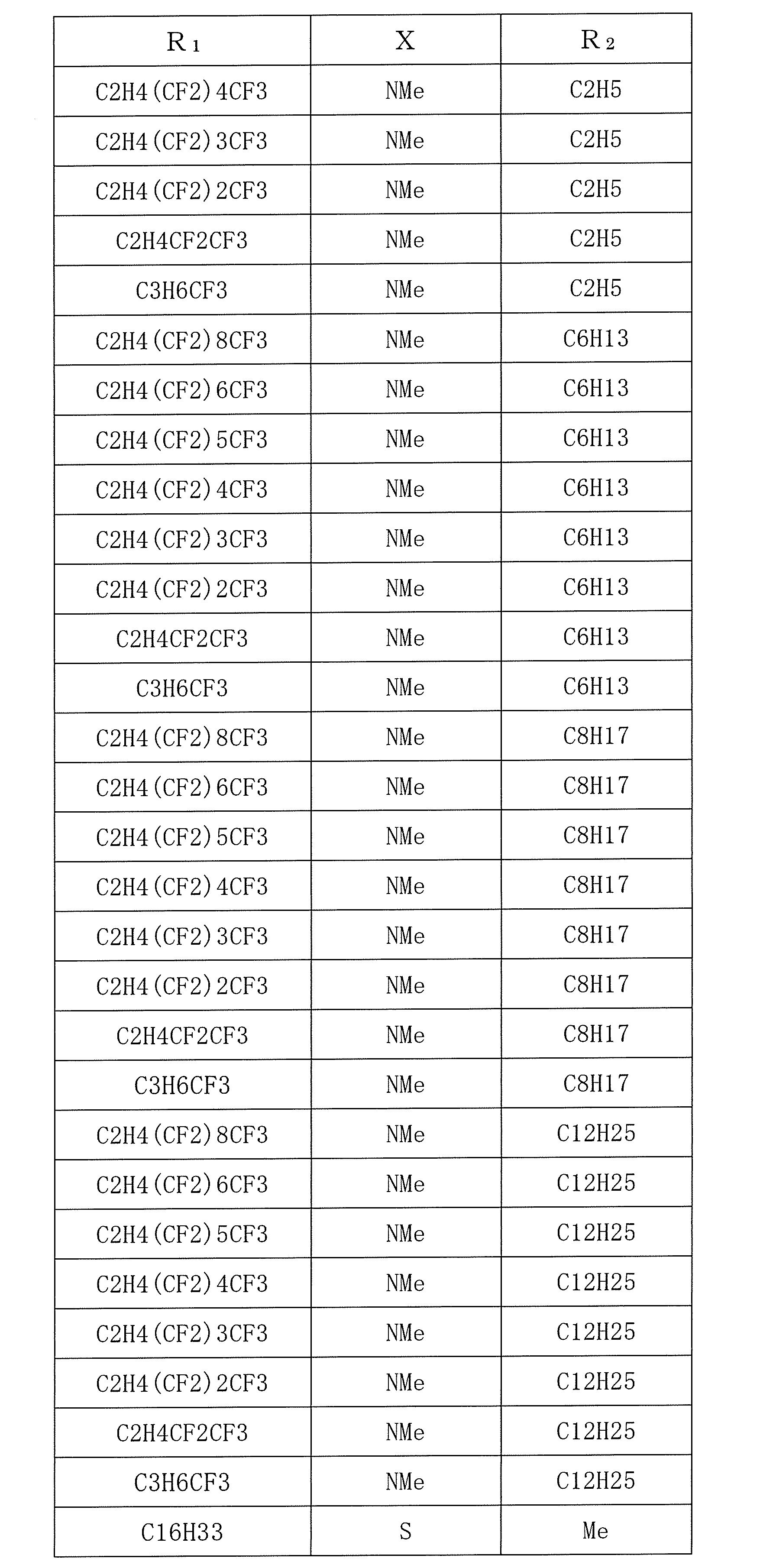 | $R_1$ | X | $R_2$ |
|---|---|---|
| C2H4(CF2)4CF3 | NMe | C2H5 |
| C2H4(CF2)3CF3 | NMe | C2H5 |
| C2H4(CF2)2CF3 | NMe | C2H5 |
| C2H4CF2CF3 | NMe | C2H5 |
| C3H6CF3 | NMe | C2H5 |
| C2H4(CF2)8CF3 | NMe | C6H13 |
| C2H4(CF2)6CF3 | NMe | C6H13 |
| C2H4(CF2)5CF3 | NMe | C6H13 |
| C2H4(CF2)4CF3 | NMe | C6H13 |
| C2H4(CF2)3CF3 | NMe | C6H13 |
| C2H4(CF2)2CF3 | NMe | C6H13 |
| C2H4CF2CF3 | NMe | C6H13 |
| C3H6CF3 | NMe | C6H13 |
| C2H4(CF2)8CF3 | NMe | C8H17 |
| C2H4(CF2)6CF3 | NMe | C8H17 |
| C2H4(CF2)5CF3 | NMe | C8H17 |
| C2H4(CF2)4CF3 | NMe | C8H17 |
| C2H4(CF2)3CF3 | NMe | C8H17 |
| C2H4(CF2)2CF3 | NMe | C8H17 |
| C2H4CF2CF3 | NMe | C8H17 |
| C3H6CF3 | NMe | C8H17 |
| C2H4(CF2)8CF3 | NMe | C12H25 |
| C2H4(CF2)6CF3 | NMe | C12H25 |
| C2H4(CF2)5CF3 | NMe | C12H25 |
| C2H4(CF2)4CF3 | NMe | C12H25 |
| C2H4(CF2)3CF3 | NMe | C12H25 |
| C2H4(CF2)2CF3 | NMe | C12H25 |
| C2H4CF2CF3 | NMe | C12H25 |
| C3H6CF3 | NMe | C12H25 |
| C16H33 | S | Me |